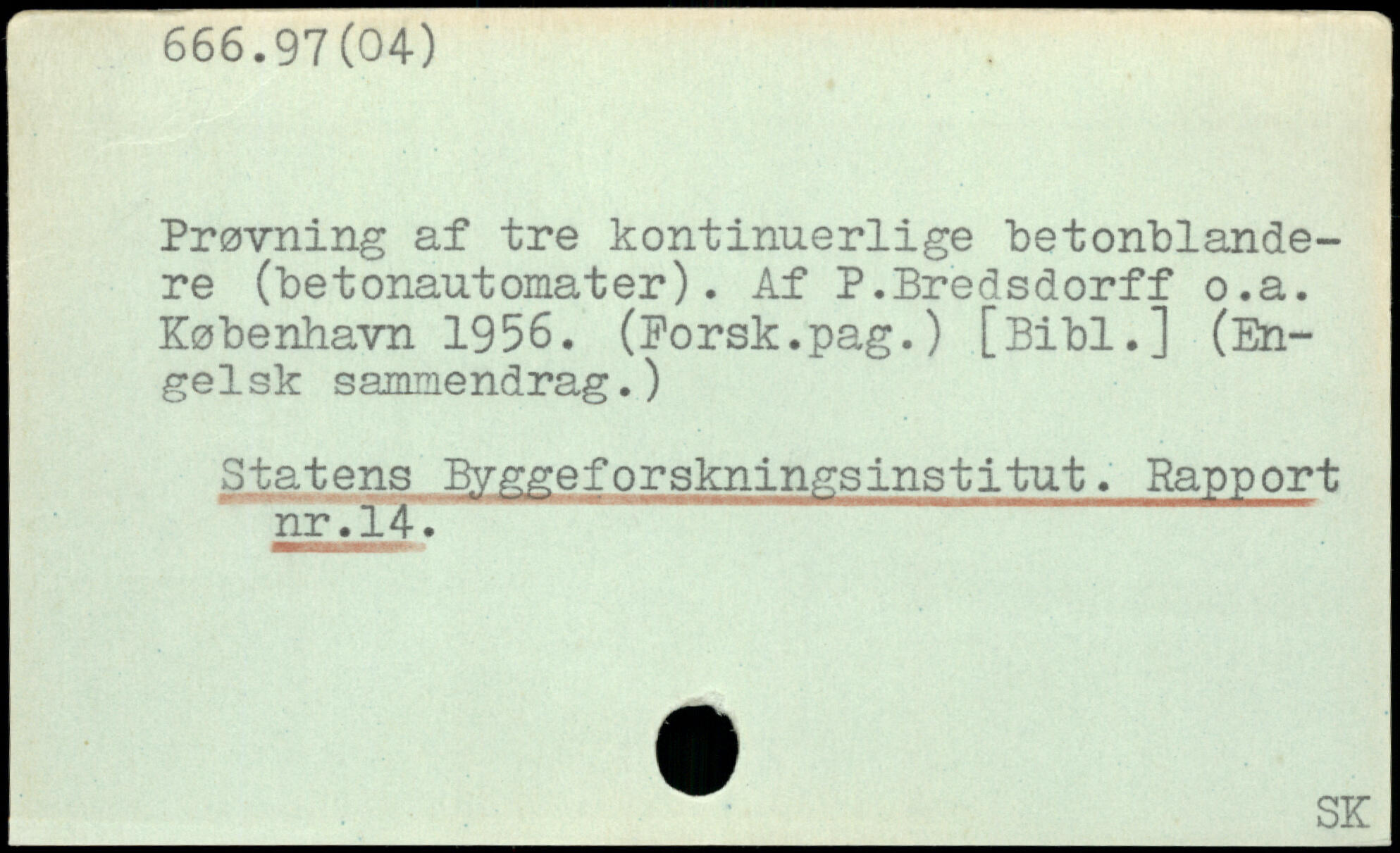 666.97(04)

Prøvning af tre kontinuerlige betonblandere (betonautomater). Af P.Bredsdorff o.a. København 1956. (Forsk.pag.) [Bibl.] (Engelsk sammendrag.)

Statens Byggeforskningsinstitut. Rapport nr.14.

SK